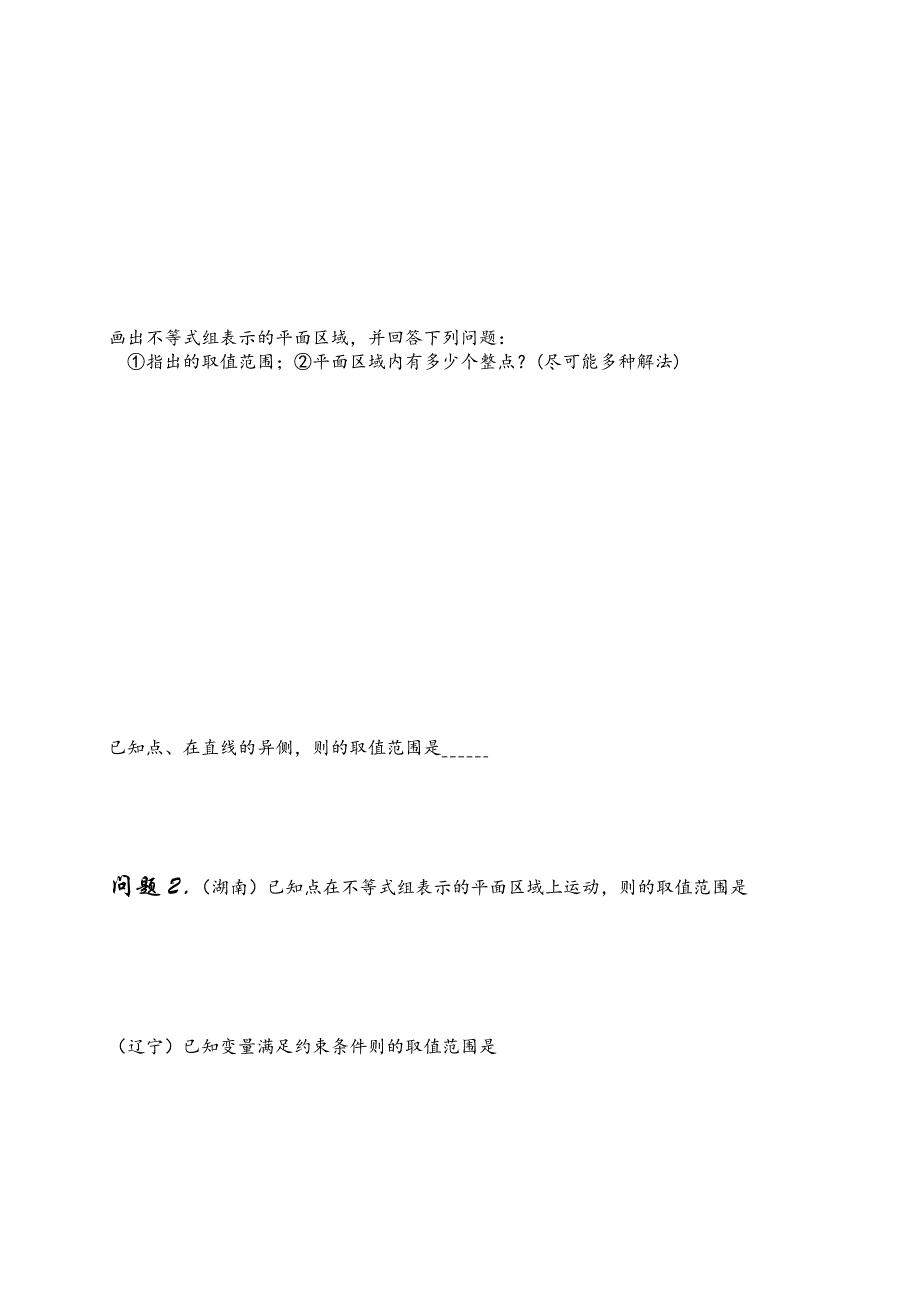 画出不等式组表示的平面区域，并回答下列问题：
①指出的取值范围；②平面区域内有多少个整点？（尽可能多种解法）

已知点、在直线的异侧，则的取值范围是______

问题2.（湖南）已知点在不等式组表示的平面区域上运动，则的取值范围是

（辽宁）已知变量满足约束条件则的取值范围是